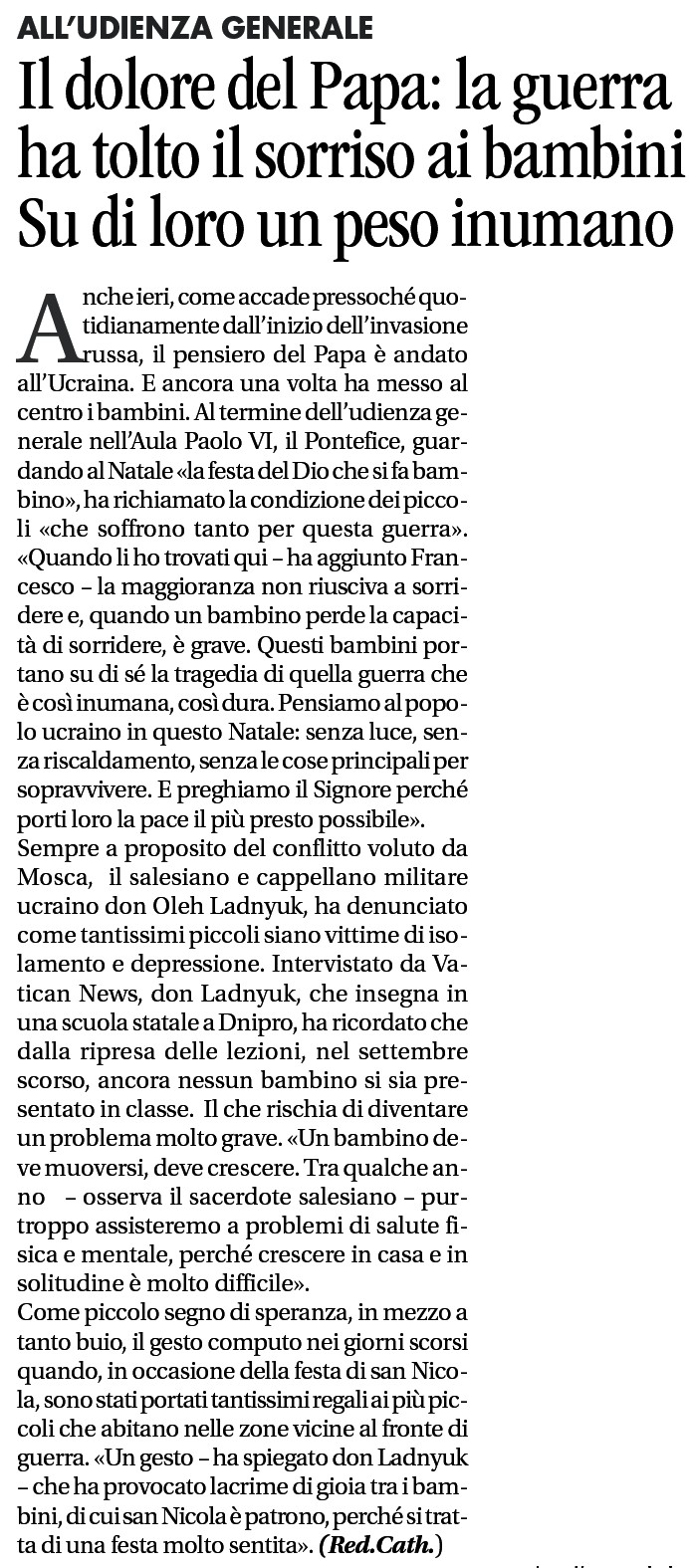 ALL'UDIENZA GENERALE

Il dolore del Papa: la guerra ha tolto il sorriso ai bambini Su di loro un peso inumano

Anche ieri, come accade pressoché quotidianamente dall'inizio dell'invasione russa, il pensiero del Papa è andato all'Ucraina. E ancora una volta ha messo al centro i bambini. Al termine dell'udienza generale nell'Aula Paolo VI, il Pontefice, guardando al Natale «la festa del Dio che si fa bambino», ha richiamato la condizione dei piccoli «che soffrono tanto per questa guerra». «Quando li ho trovati qui – ha aggiunto Francesco – la maggioranza non riusciva a sorridere e, quando un bambino perde la capacità di sorridere, è grave. Questi bambini portano su di sé la tragedia di quella guerra che è così inumana, così dura. Pensiamo al popolo ucraino in questo Natale: senza luce, senza riscaldamento, senza le cose principali per sopravvivere. E preghiamo il Signore perché porti loro la pace il più presto possibile».
Sempre a proposito del conflitto voluto da Mosca, il salesiano e cappellano militare ucraino don Oleh Ladnyuk, ha denunciato come tantissimi piccoli siano vittime di isolamento e depressione. Intervistato da Vatican News, don Ladnyuk, che insegna in una scuola statale a Dnipro, ha ricordato che dalla ripresa delle lezioni, nel settembre scorso, ancora nessun bambino si sia presentato in classe. Il che rischia di diventare un problema molto grave. «Un bambino deve muoversi, deve crescere. Tra qualche anno – osserva il sacerdote salesiano – purtroppo assisteremo a problemi di salute fisica e mentale, perché crescere in casa e in solitudine è molto difficile».
Come piccolo segno di speranza, in mezzo a tanto buio, il gesto computo nei giorni scorsi quando, in occasione della festa di san Nicola, sono stati portati tantissimi regali ai più piccoli che abitano nelle zone vicine al fronte di guerra. «Un gesto – ha spiegato don Ladnyuk – che ha provocato lacrime di gioia tra i bambini, di cui san Nicola è patrono, perché si tratta di una festa molto sentita». (Red.Cath.)